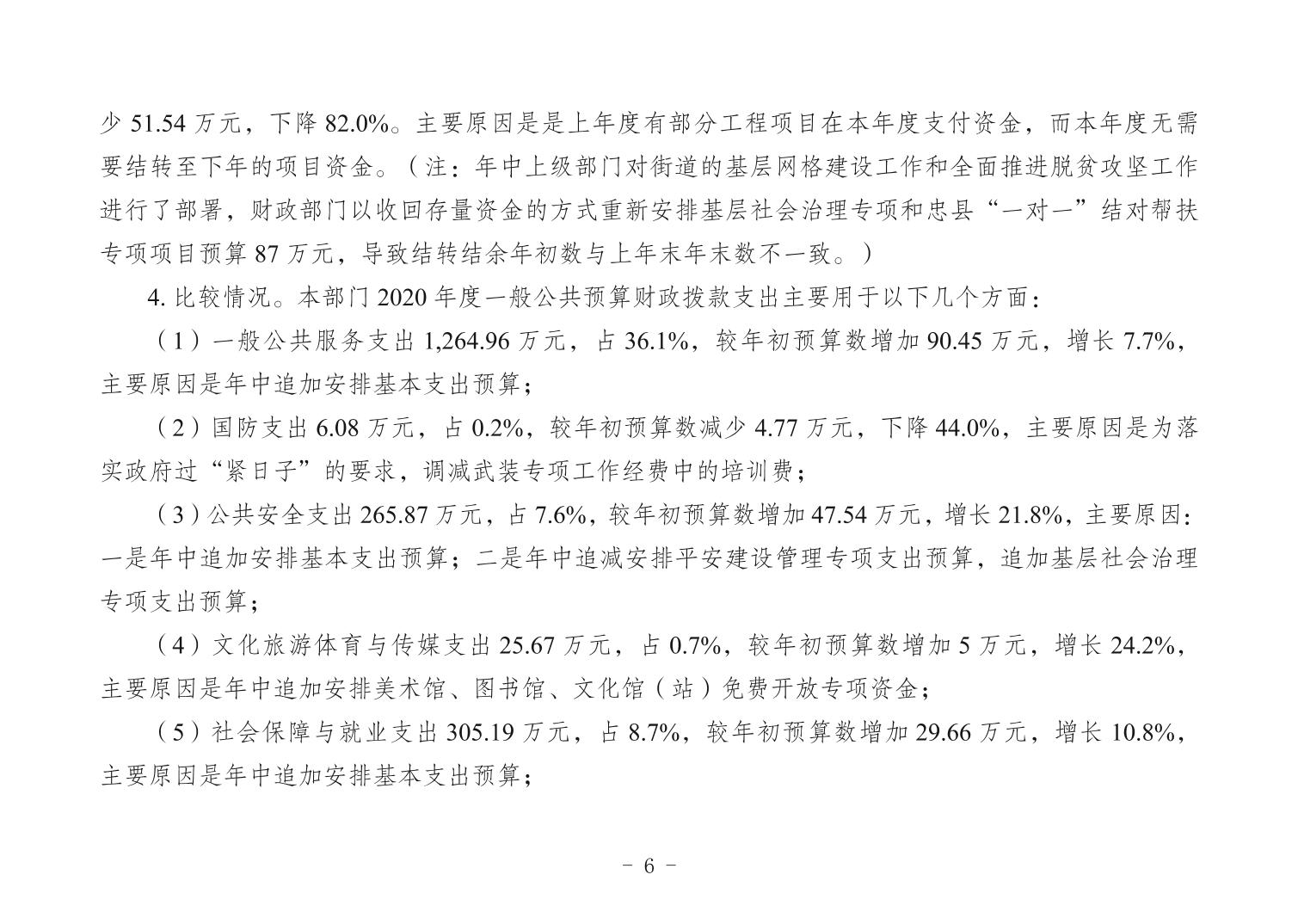 少 51.54 万元，下降 82.0%。主要原因是是上年度有部分工程项目在本年度支付资金，而本年度无需要结转至下年的项目资金。（注：年中上级部门对街道的基层网格建设工作和全面推进脱贫攻坚工作进行了部署，财政部门以收回存量资金的方式重新安排基层社会治理专项和忠县“一对一”结对帮扶专项项目预算 87 万元，导致结转结余年初数与上年末年末数不一致。）

4. 比较情况。本部门 2020 年度一般公共预算财政拨款支出主要用于以下几个方面：

（1）一般公共服务支出 1,264.96 万元，占 36.1%，较年初预算数增加 90.45 万元，增长 7.7%，主要原因是年中追加安排基本支出预算；

（2）国防支出 6.08 万元，占 0.2%，较年初预算数减少 4.77 万元，下降 44.0%，主要原因是为落实政府过“紧日子”的要求，调减武装专项工作经费中的培训费；

（3）公共安全支出 265.87 万元，占 7.6%，较年初预算数增加 47.54 万元，增长 21.8%，主要原因：一是年中追加安排基本支出预算；二是年中追减安排平安建设管理专项支出预算，追加基层社会治理专项支出预算；

（4）文化旅游体育与传媒支出 25.67 万元，占 0.7%，较年初预算数增加 5 万元，增长 24.2%，主要原因是年中追加安排美术馆、图书馆、文化馆（站）免费开放专项资金；

（5）社会保障与就业支出 305.19 万元，占 8.7%，较年初预算数增加 29.66 万元，增长 10.8%，主要原因是年中追加安排基本支出预算；

- 6 -